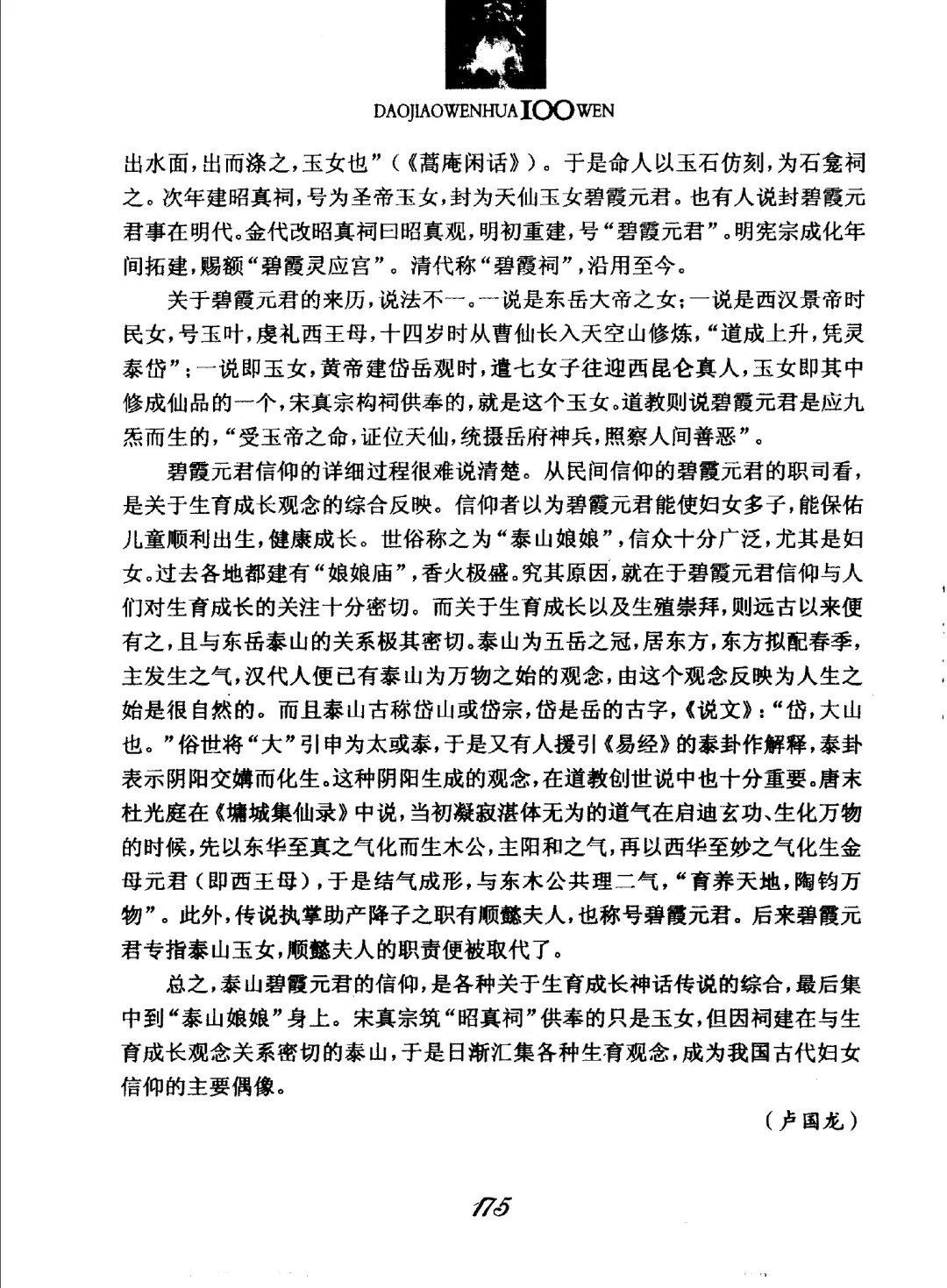 DAOJIAOWENHUA 100 WEN

出水面，出而涤之，玉女也”（《蒿庵闲话》）。于是命人以玉石仿刻，为石龛祠之。次年建昭真祠，号为圣帝玉女，封为天仙玉女碧霞元君。也有人说封碧霞元君事在明代。金代改昭真祠曰昭真观，明初重建，号“碧霞元君”。明宪宗成化年间拓建，赐额“碧霞灵应宫”。清代称“碧霞祠”，沿用至今。

关于碧霞元君的来历，说法不一。一说是东岳大帝之女；一说是西汉景帝时民女，号玉叶，虔礼西王母，十四岁时从曹仙长入天空山修炼，“道成上升，凭灵泰岱”；一说即玉女，黄帝建岱岳观时，遣七女子往迎西昆仑真人，玉女即其中修成仙品的一个，宋真宗构祠供奉的，就是这个玉女。道教则说碧霞元君是应九炁而生的，“受玉帝之命，证位天仙，统摄岳府神兵，照察人间善恶”。

碧霞元君信仰的详细过程很难说清楚。从民间信仰的碧霞元君的职司看，是关于生育成长观念的综合反映。信仰者以为碧霞元君能使妇女多子，能保佑儿童顺利出生，健康成长。世俗称之为“泰山娘娘”，信众十分广泛，尤其是妇女。过去各地都建有“娘娘庙”，香火极盛。究其原因，就在于碧霞元君信仰与人们对生育成长的关注十分密切。而关于生育成长以及生殖崇拜，则远古以来便有之，且与东岳泰山的关系极其密切。泰山为五岳之冠，居东方，东方拟配春季，主发生之气，汉代人便已有泰山为万物之始的观念，由这个观念反映为人生之始是很自然的。而且泰山古称岱山或岱宗，岱是岳的古字，《说文》：“岱，大山也。”俗世将“大”引申为太或泰，于是又有人援引《易经》的泰卦作解释，泰卦表示阴阳交媾而化生。这种阴阳生成的观念，在道教创世说中也十分重要。唐末杜光庭在《墉城集仙录》中说，当初凝寂湛体无为的道气在启迪玄功、生化万物的时候，先以东华至真之气化而生木公，主阳和之气，再以西华至妙之气化生金母元君（即西王母），于是结气成形，与东木公共理二气，“育养天地，陶钧万物”。此外，传说执掌助产降子之职有顺懿夫人，也称号碧霞元君。后来碧霞元君专指泰山玉女，顺懿夫人的职责便被取代了。

总之，泰山碧霞元君的信仰，是各种关于生育成长神话传说的综合，最后集中到“泰山娘娘”身上。宋真宗筑“昭真祠”供奉的只是玉女，但因祠建在与生育成长观念关系密切的泰山，于是日渐汇集各种生育观念，成为我国古代妇女信仰的主要偶像。

（卢国龙）

175